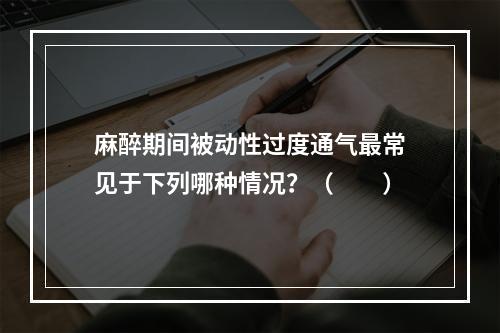 麻醉期间被动性过度通气最常见于下列哪种情况？（　　）